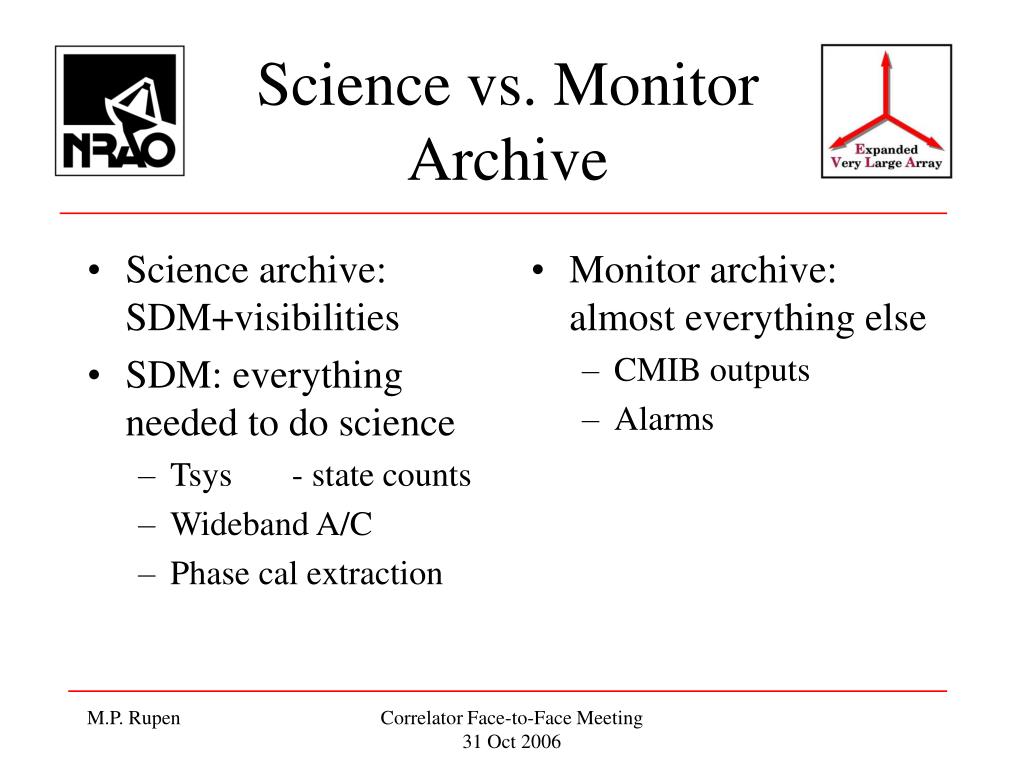 NRAO

Science vs. Monitor Archive

Expanded Very Large Array

• Science archive: SDM+visibilities
• SDM: everything needed to do science
– Tsys - state counts
– Wideband A/C
– Phase cal extraction

• Monitor archive: almost everything else
– CMIB outputs
– Alarms

M.P. Rupen

Correlator Face-to-Face Meeting
31 Oct 2006